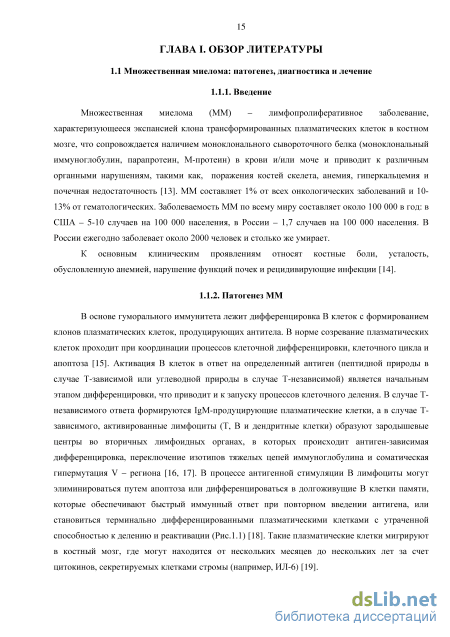 15

ГЛАВА I. ОБЗОР ЛИТЕРАТУРЫ

1.1 Множественная миелома: патогенез, диагностика и лечение

1.1.1. Введение

Множественная миелома (ММ) – лимфопролиферативное заболевание, характеризующееся экспансией клона трансформированных плазматических клеток в костном мозге, что сопровождается наличием моноклонального сывороточного белка (моноклональный иммуноглобулин, парапротеин, М-протеин) в крови и/или моче и приводит к различным органными нарушениям, такими как, поражения костей скелета, анемия, гиперкальцемия и почечная недостаточность [13]. ММ составляет 1% от всех онкологических заболеваний и 10-13% от гематологических. Заболеваемость ММ по всему миру составляет около 100 000 в год: в США – 5-10 случаев на 100 000 населения, в России – 1,7 случаев на 100 000 населения. В России ежегодно заболевает около 2000 человек и столько же умирает.

К основным клиническим проявлениям относят костные боли, усталость, обусловленную анемией, нарушение функций почек и рецидивирующие инфекции [14].

1.1.2. Патогенез ММ

В основе гуморального иммунитета лежит дифференцировка В клеток с формированием клонов плазматических клеток, продуцирующих антитела. В норме созревание плазматических клеток проходит при координации процессов клеточной дифференцировки, клеточного цикла и апоптоза [15]. Активация В клеток в ответ на определенный антиген (пептидной природы в случае Т-зависимой или углеводной природы в случае Т-независимой) является начальным этапом дифференцировки, что приводит и к запуску процессов клеточного деления. В случае Т-независимого ответа формируются IgM-продуцирующие плазматические клетки, а в случае Т-зависимого, активированные лимфоциты (Т, В и дендритные клетки) образуют зародышевые центры во вторичных лимфоидных органах, в которых происходит антиген-зависимая дифференцировка, переключение изотипов тяжелых цепей иммуноглобулина и соматическая гипермутация V – региона [16, 17]. В процессе антигенной стимуляции В лимфоциты могут элиминироваться путем апоптоза или дифференцироваться в долгоживущие В клетки памяти, которые обеспечивают быстрый иммунный ответ при повторном введении антигена, или становиться терминально дифференцированными плазматическими клетками с утраченной способностью к делению и реактивации (Рис.1.1) [18]. Такие плазматические клетки мигрируют в костный мозг, где могут находится от нескольких месяцев до нескольких лет за счет цитокинов, секретируемых клетками стромы (например, ИЛ-6) [19].

dsLib.net
библиотека диссертаций